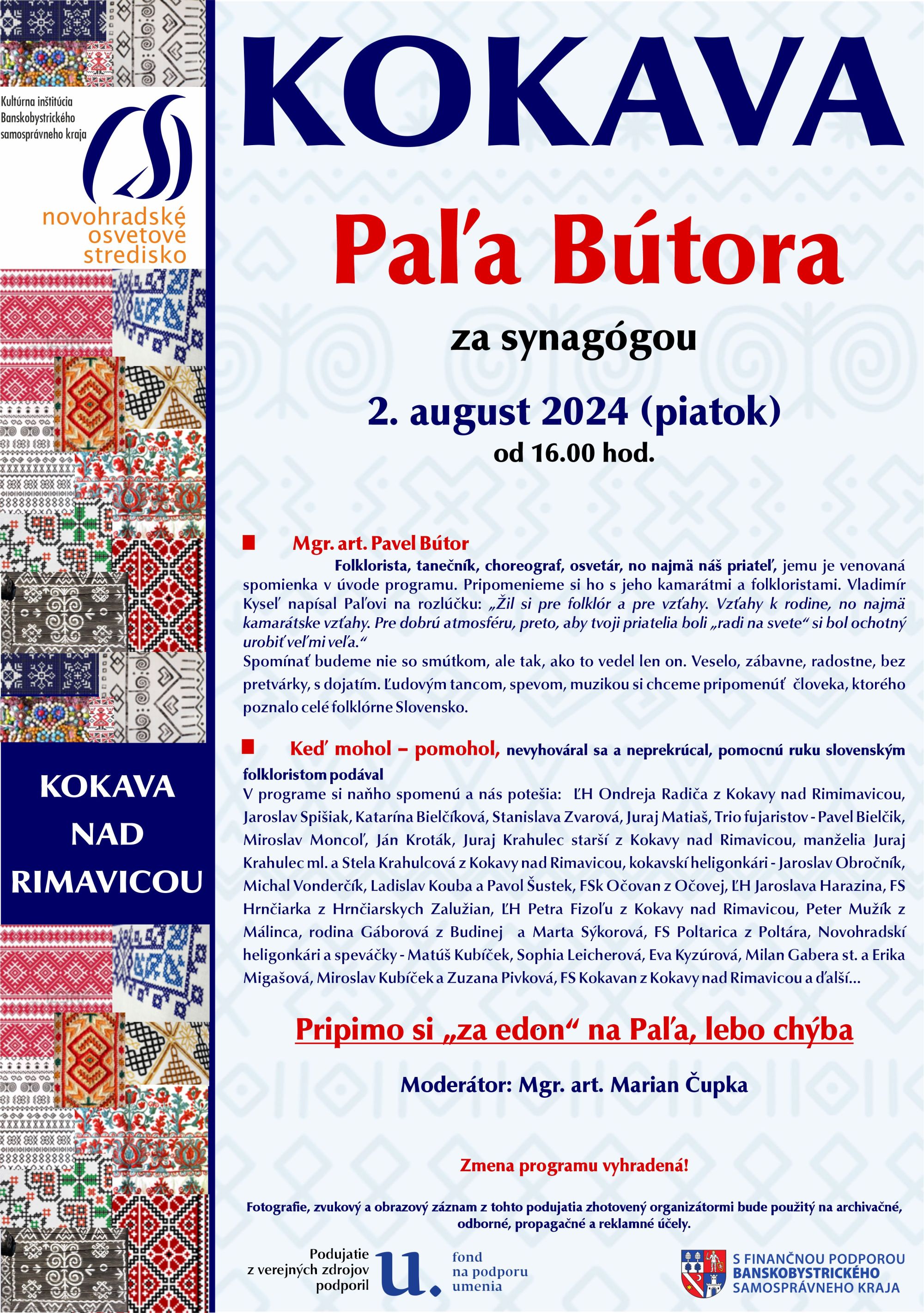 Kultúrna inštitúcia Banskobystrického samosprávneho kraja

novohradské osvetové stredisko

KOKAVA NAD RIMAVICOU

KOKAVA

Paľa Bútora

za synagógou

2. august 2024 (piatok)
od 16.00 hod.

Mgr. art. Pavel Bútor

Folklorista, tanečník, choreograf, osvetár, no najmä náš priateľ, jemu je venovaná spomienka v úvode programu. Pripomenieme si ho s jeho kamarátmi a folkloristami. Vladimír Kyseľ napísal Paľovi na rozlúčku: „Žil si pre folklór a pre vzťahy. Vzťahy k rodine, no najmä kamarátske vzťahy. Pre dobrú atmosféru, preto, aby tvoji priatelia boli „radi na svete“ si bol ochotný urobiť veľmi veľa.“
Spomínať budeme nie so smútkom, ale tak, ako to vedel len on. Veselo, zábavne, radostne, bez pretvárky, s dojatím. Ľudovým tancom, spevom, muzikou si chceme pripomenúť človeka, ktorého poznalo celé folklórne Slovensko.

Keď mohol – pomohol, nevyhováral sa a neprekrúcal, pomocnú ruku slovenským folkloristom podával
V programe si naňho spomenú a nás potešia: ĽH Ondreja Radiča z Kokavy nad Rimimavicou, Jaroslav Spišiak, Katarína Bielčíková, Stanislava Zvarová, Juraj Matiaš, Trio fujaristov - Pavel Bielčik, Miroslav Moncoľ, Ján Kroták, Juraj Krahulec starší z Kokavy nad Rimavicou, manželia Juraj Krahulec ml. a Stela Krahulcová z Kokavy nad Rimavicou, kokavskí heligonkári - Jaroslav Obročník, Michal Vonderčík, Ladislav Kouba a Pavol Šustek, FSk Očovan z Očovej, ĽH Jaroslava Harazina, FS Hrnčiarka z Hrnčiarskych Zalužian, ĽH Petra Fizoľu z Kokavy nad Rimavicou, Peter Mužík z Málinca, rodina Gáborová z Budinej a Marta Sýkorová, FS Poltarica z Poltára, Novohradskí heligonkári a speváčky - Matúš Kubíček, Sophia Leicherová, Eva Kyzúrová, Milan Gabera st. a Erika Migašová, Miroslav Kubíček a Zuzana Pivková, FS Kokavan z Kokavy nad Rimavicou a ďalší...

Pripimo si „za edon“ na Paľa, lebo chýba

Moderátor: Mgr. art. Marian Čupka

Zmena programu vyhradená!

Fotografie, zvukový a obrazový záznam z tohto podujatia zhotovený organizátormi bude použitý na archivačné, odborné, propagačné a reklamné účely.

Podujatie z verejných zdrojov podporil
u. fond na podporu umenia

S FINANČNOU PODPOROU BANSKOBYSTRICKÉHO SAMOSPRÁVNEHO KRAJA